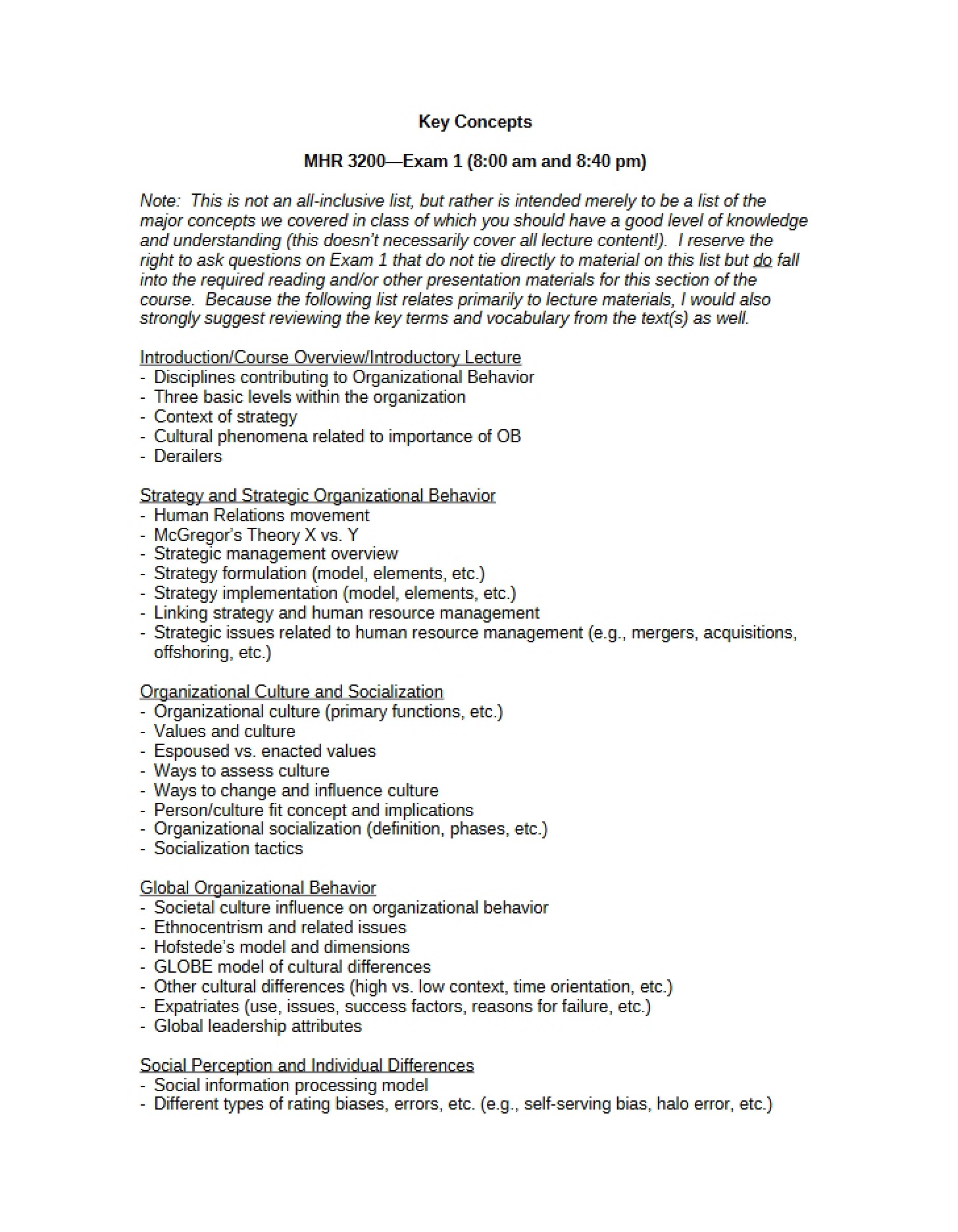 Key Concepts

MHR 3200—Exam 1 (8:00 am and 8:40 pm)

Note: This is not an all-inclusive list, but rather is intended merely to be a list of the major concepts we covered in class of which you should have a good level of knowledge and understanding (this doesn't necessarily cover all lecture content!). I reserve the right to ask questions on Exam 1 that do not tie directly to material on this list but do fall into the required reading and/or other presentation materials for this section of the course. Because the following list relates primarily to lecture materials, I would also strongly suggest reviewing the key terms and vocabulary from the text(s) as well.

Introduction/Course Overview/Introductory Lecture
- Disciplines contributing to Organizational Behavior
- Three basic levels within the organization
- Context of strategy
- Cultural phenomena related to importance of OB
- Derailers

Strategy and Strategic Organizational Behavior
- Human Relations movement
- McGregor's Theory X vs. Y
- Strategic management overview
- Strategy formulation (model, elements, etc.)
- Strategy implementation (model, elements, etc.)
- Linking strategy and human resource management
- Strategic issues related to human resource management (e.g., mergers, acquisitions, offshoring, etc.)

Organizational Culture and Socialization
- Organizational culture (primary functions, etc.)
- Values and culture
- Espoused vs. enacted values
- Ways to assess culture
- Ways to change and influence culture
- Person/culture fit concept and implications
- Organizational socialization (definition, phases, etc.)
- Socialization tactics

Global Organizational Behavior
- Societal culture influence on organizational behavior
- Ethnocentrism and related issues
- Hofstede's model and dimensions
- GLOBE model of cultural differences
- Other cultural differences (high vs. low context, time orientation, etc.)
- Expatriates (use, issues, success factors, reasons for failure, etc.)
- Global leadership attributes

Social Perception and Individual Differences
- Social information processing model
- Different types of rating biases, errors, etc. (e.g., self-serving bias, halo error, etc.)